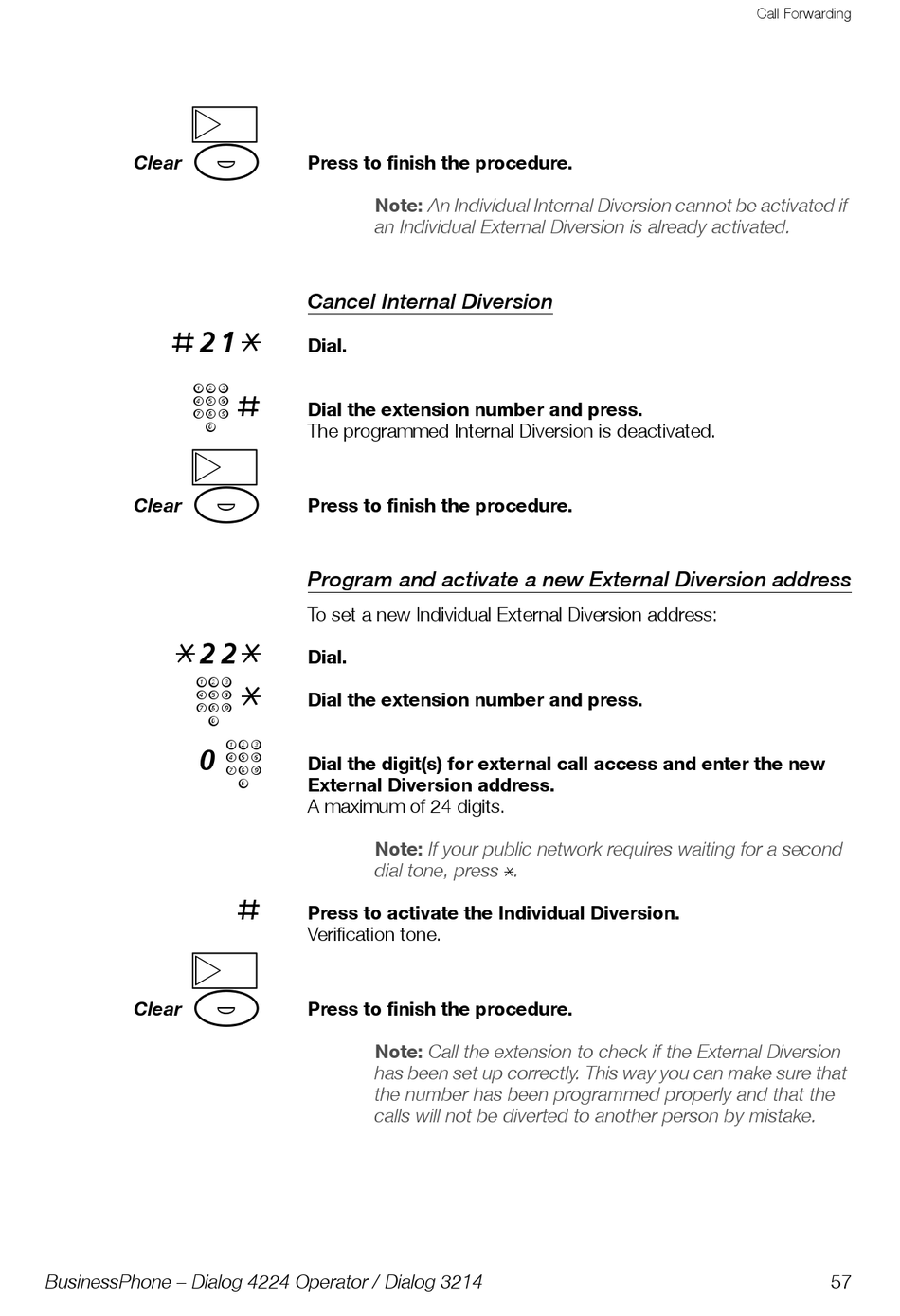 Call Forwarding

Clear

Press to finish the procedure.

Note: An Individual Internal Diversion cannot be activated if an Individual External Diversion is already activated.

Cancel Internal Diversion

#21*

Dial.

#

Dial the extension number and press.
The programmed Internal Diversion is deactivated.

Clear

Press to finish the procedure.

Program and activate a new External Diversion address

To set a new Individual External Diversion address:

*22*

Dial.

*

Dial the extension number and press.

0

Dial the digit(s) for external call access and enter the new External Diversion address.
A maximum of 24 digits.

Note: If your public network requires waiting for a second dial tone, press *.

#

Press to activate the Individual Diversion.
Verification tone.

Clear

Press to finish the procedure.

Note: Call the extension to check if the External Diversion has been set up correctly. This way you can make sure that the number has been programmed properly and that the calls will not be diverted to another person by mistake.

BusinessPhone – Dialog 4224 Operator / Dialog 3214

57